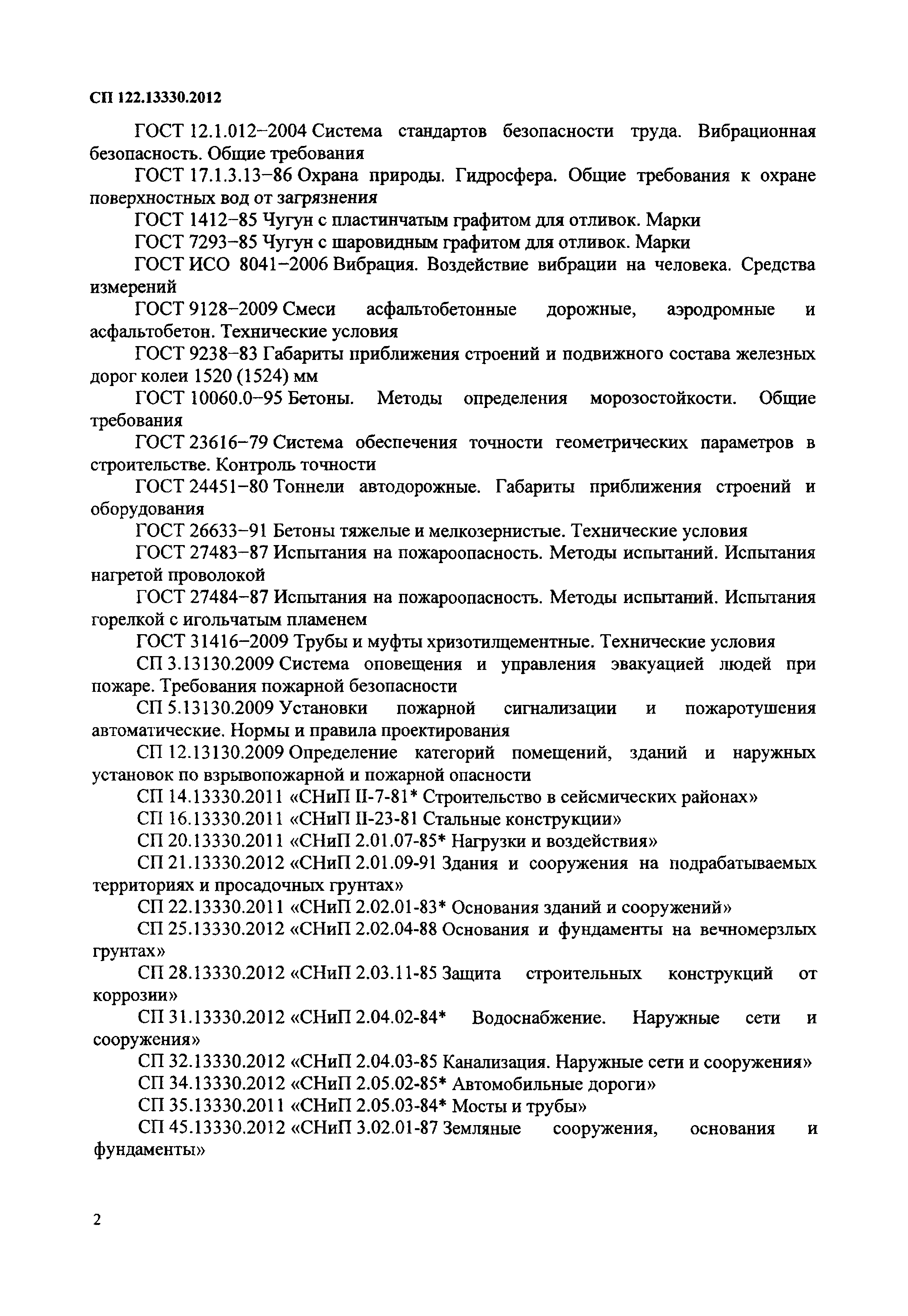 СП 122.13330.2012

ГОСТ 12.1.012–2004 Система стандартов безопасности труда. Вибрационная безопасность. Общие требования

ГОСТ 17.1.3.13–86 Охрана природы. Гидросфера. Общие требования к охране поверхностных вод от загрязнения

ГОСТ 1412–85 Чугун с пластинчатым графитом для отливок. Марки

ГОСТ 7293–85 Чугун с шаровидным графитом для отливок. Марки

ГОСТ ИСО 8041–2006 Вибрация. Воздействие вибрации на человека. Средства измерений

ГОСТ 9128–2009 Смеси асфальтобетонные дорожные, аэродромные и асфальтобетон. Технические условия

ГОСТ 9238–83 Габариты приближения строений и подвижного состава железных дорог колеи 1520 (1524) мм

ГОСТ 10060.0–95 Бетоны. Методы определения морозостойкости. Общие требования

ГОСТ 23616–79 Система обеспечения точности геометрических параметров в строительстве. Контроль точности

ГОСТ 24451–80 Тоннели автодорожные. Габариты приближения строений и оборудования

ГОСТ 26633–91 Бетоны тяжелые и мелкозернистые. Технические условия

ГОСТ 27483–87 Испытания на пожароопасность. Методы испытаний. Испытания нагретой проволокой

ГОСТ 27484–87 Испытания на пожароопасность. Методы испытаний. Испытания горелкой с игольчатым пламенем

ГОСТ 31416–2009 Трубы и муфты хризотилцементные. Технические условия

СП 3.13130.2009 Система оповещения и управления эвакуацией людей при пожаре. Требования пожарной безопасности

СП 5.13130.2009 Установки пожарной сигнализации и пожаротушения автоматические. Нормы и правила проектирования

СП 12.13130.2009 Определение категорий помещений, зданий и наружных установок по взрывопожарной и пожарной опасности

СП 14.13330.2011 «СНиП II-7-81* Строительство в сейсмических районах»

СП 16.13330.2011 «СНиП II-23-81 Стальные конструкции»

СП 20.13330.2011 «СНиП 2.01.07-85* Нагрузки и воздействия»

СП 21.13330.2012 «СНиП 2.01.09-91 Здания и сооружения на подрабатываемых территориях и просадочных грунтах»

СП 22.13330.2011 «СНиП 2.02.01-83* Основания зданий и сооружений»

СП 25.13330.2012 «СНиП 2.02.04-88 Основания и фундаменты на вечномерзлых грунтах»

СП 28.13330.2012 «СНиП 2.03.11-85 Защита строительных конструкций от коррозии»

СП 31.13330.2012 «СНиП 2.04.02-84* Водоснабжение. Наружные сети и сооружения»

СП 32.13330.2012 «СНиП 2.04.03-85 Канализация. Наружные сети и сооружения»

СП 34.13330.2012 «СНиП 2.05.02-85* Автомобильные дороги»

СП 35.13330.2011 «СНиП 2.05.03-84* Мосты и трубы»

СП 45.13330.2012 «СНиП 3.02.01-87 Земляные сооружения, основания и фундаменты»

2